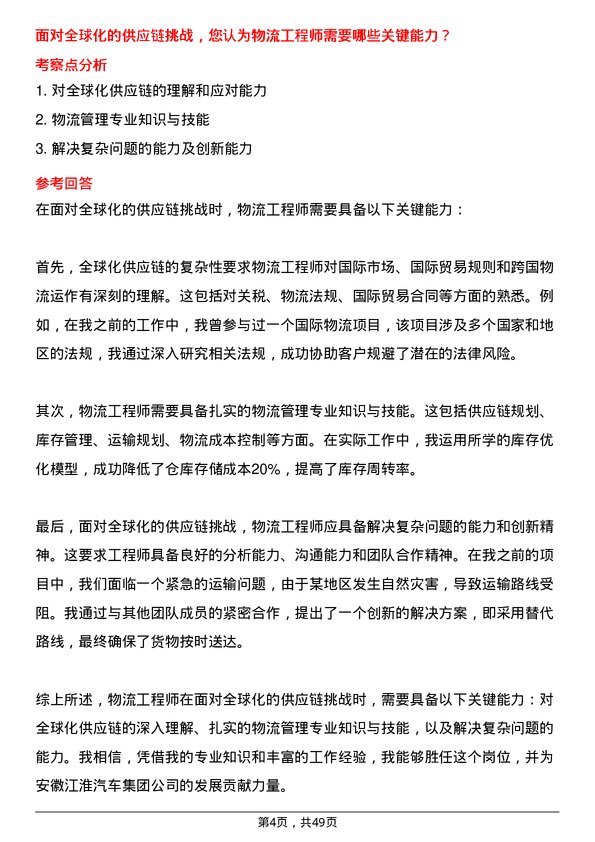 面对全球化的供应链挑战，您认为物流工程师需要哪些关键能力？

考察点分析

1. 对全球化供应链的理解和应对能力

2. 物流管理专业知识与技能

3. 解决复杂问题的能力及创新能力

参考回答

在面对全球化的供应链挑战时，物流工程师需要具备以下关键能力：

首先，全球化供应链的复杂性要求物流工程师对国际市场、国际贸易规则和跨国物流运作有深刻的理解。这包括对关税、物流法规、国际贸易合同等方面的熟悉。例如，在我之前的工作中，我曾参与过一个国际物流项目，该项目涉及多个国家和地区的法规，我通过深入研究相关法规，成功协助客户规避了潜在的法律风险。

其次，物流工程师需要具备扎实的物流管理专业知识与技能。这包括供应链规划、库存管理、运输规划、物流成本控制等方面。在实际工作中，我运用所学的库存优化模型，成功降低了仓库存储成本20%，提高了库存周转率。

最后，面对全球化的供应链挑战，物流工程师应具备解决复杂问题的能力和创新精神。这要求工程师具备良好的分析能力、沟通能力和团队合作精神。在我之前的项目中，我们面临一个紧急的运输问题，由于某地区发生自然灾害，导致运输路线受阻。我通过与其他团队成员的紧密合作，提出了一个创新的解决方案，即采用替代路线，最终确保了货物按时送达。

综上所述，物流工程师在面对全球化的供应链挑战时，需要具备以下关键能力：对全球化供应链的深入理解、扎实的物流管理专业知识与技能，以及解决复杂问题的能力。我相信，凭借我的专业知识和丰富的工作经验，我能够胜任这个岗位，并为安徽江淮汽车集团公司的发展贡献力量。

第4页，共49页